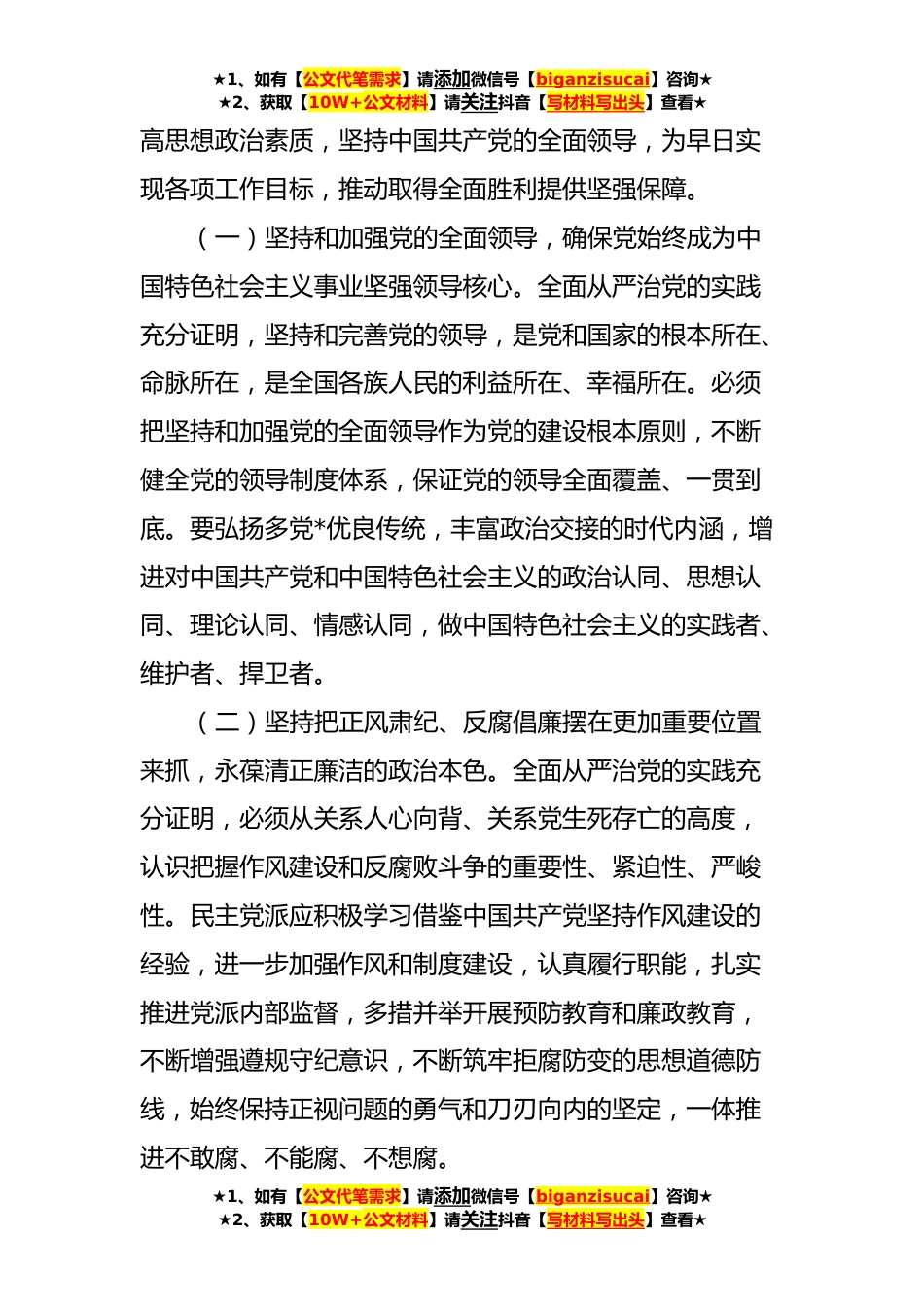 ★1、如有【公文代笔需求】请添加微信号【biganzisucai】咨询★
★2、获取【10W+公文材料】请关注抖音【写材料写出头】查看★

高思想政治素质，坚持中国共产党的全面领导，为早日实现各项工作目标，推动取得全面胜利提供坚强保障。

（一）坚持和加强党的全面领导，确保党始终成为中国特色社会主义事业坚强领导核心。全面从严治党的实践充分证明，坚持和完善党的领导，是党和国家的根本所在、命脉所在，是全国各族人民的利益所在、幸福所在。必须把坚持和加强党的全面领导作为党的建设根本原则，不断健全党的领导制度体系，保证党的领导全面覆盖、一贯到底。要弘扬多党*优良传统，丰富政治交接的时代内涵，增进对中国共产党和中国特色社会主义的政治认同、思想认同、理论认同、情感认同，做中国特色社会主义的实践者、维护者、捍卫者。

（二）坚持把正风肃纪、反腐倡廉摆在更加重要位置来抓，永葆清正廉洁的政治本色。全面从严治党的实践充分证明，必须从关系人心向背、关系党生死存亡的高度，认识把握作风建设和反腐败斗争的重要性、紧迫性、严峻性。民主党派应积极学习借鉴中国共产党坚持作风建设的经验，进一步加强作风和制度建设，认真履行职能，扎实推进党派内部监督，多措并举开展预防教育和廉政教育，不断增强遵规守纪意识，不断筑牢拒腐防变的思想道德防线，始终保持正视问题的勇气和刀刃向内的坚定，一体推进不敢腐、不能腐、不想腐。

★1、如有【公文代笔需求】请添加微信号【biganzisucai】咨询★
★2、获取【10W+公文材料】请关注抖音【写材料写出头】查看★